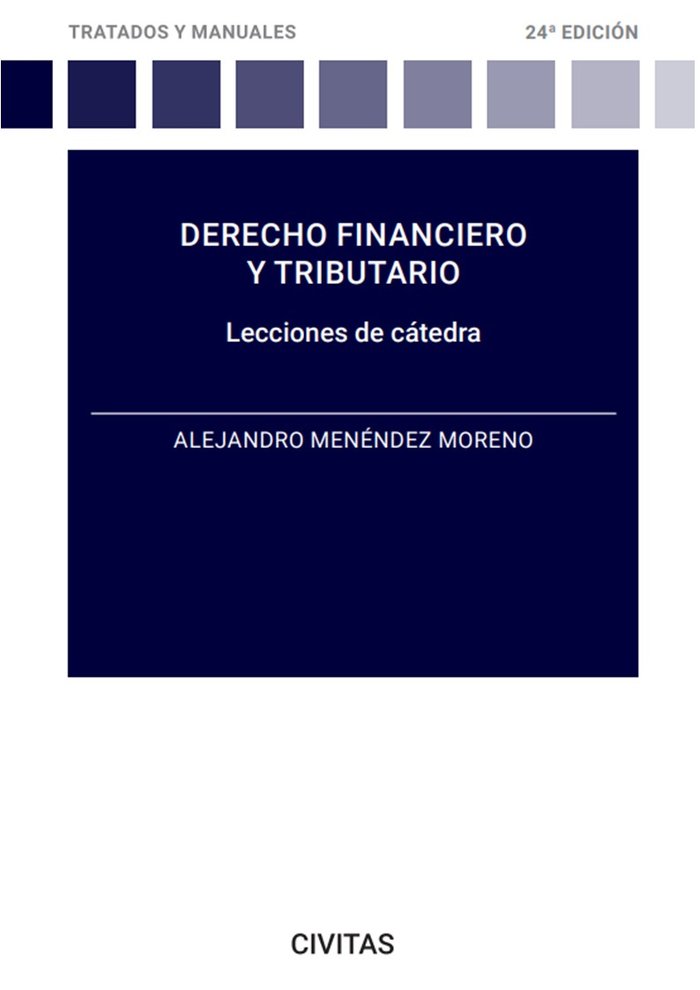 TRATADOS Y MANUALES

24ª EDICIÓN

DERECHO FINANCIERO Y TRIBUTARIO

Lecciones de cátedra

ALEJANDRO MENÉNDEZ MORENO

CIVITAS